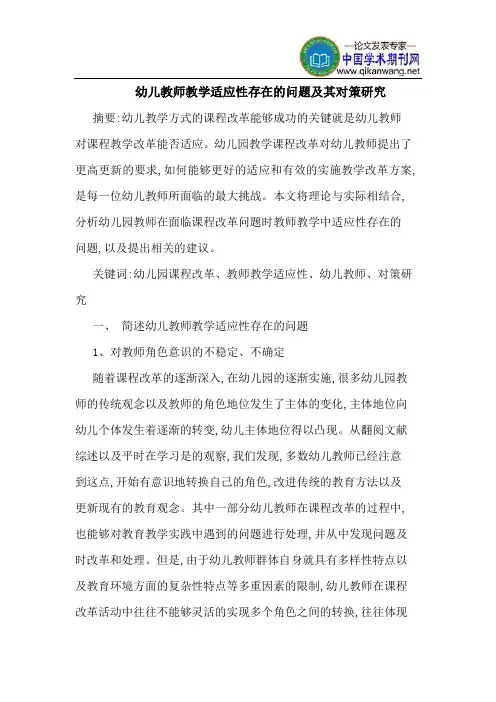 —论文发表专家—
中国学术期刊网
www.qikanwang.net

幼儿教师教学适应性存在的问题及其对策研究

摘要:幼儿教学方式的课程改革能够成功的关键就是幼儿教师对课程教学改革能否适应。幼儿园教学课程改革对幼儿教师提出了更高更新的要求,如何能够更好的适应和有效的实施教学改革方案,是每一位幼儿教师所面临的最大挑战。本文将理论与实际相结合,分析幼儿园教师在面临课程改革问题时教师教学中适应性存在的问题,以及提出相关的建议。

关键词:幼儿园课程改革、教师教学适应性、幼儿教师、对策研究

一、 简述幼儿教师教学适应性存在的问题

1、对教师角色意识的不稳定、不确定

随着课程改革的逐渐深入,在幼儿园的逐渐实施,很多幼儿园教师的传统观念以及教师的角色地位发生了主体的变化,主体地位向幼儿个体发生着逐渐的转变,幼儿主体地位得以凸现。从翻阅文献综述以及平时在学习是的观察,我们发现,多数幼儿教师已经注意到这点,开始有意识地转换自己的角色,改进传统的教育方法以及更新现有的教育观念。其中一部分幼儿教师在课程改革的过程中,也能够对教育教学实践中遇到的问题进行处理,并从中发现问题及时改革和处理。但是,由于幼儿教师群体自身就具有多样性特点以及教育环境方面的复杂性特点等多重因素的限制,幼儿教师在课程改革活动中往往不能够灵活的实现多个角色之间的转换,往往体现